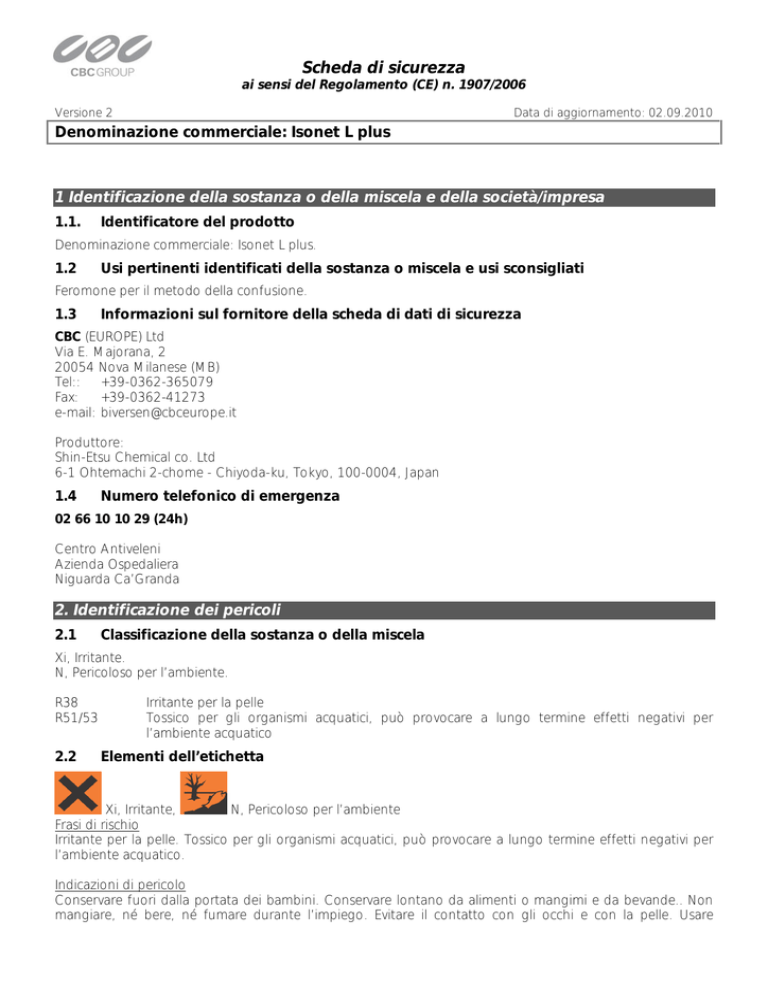 CBC GROUP

Scheda di sicurezza
ai sensi del Regolamento (CE) n. 1907/2006

Versione 2

Data di aggiornamento: 02.09.2010

Denominazione commerciale: Isonet L plus

1 Identificazione della sostanza o della miscela e della società/impresa

1.1. Identificatore del prodotto

Denominazione commerciale: Isonet L plus.

1.2 Usi pertinenti identificati della sostanza o miscela e usi sconsigliati

Feromone per il metodo della confusione.

1.3 Informazioni sul fornitore della scheda di dati di sicurezza

CBC (EUROPE) Ltd
Via E. Majorana, 2
20054 Nova Milanese (MB)
Tel:: +39-0362-365079
Fax: +39-0362-41273
e-mail: biversen@cbceurope.it

Produttore:
Shin-Etsu Chemical co. Ltd
6-1 Ohtemachi 2-chome - Chiyoda-ku, Tokyo, 100-0004, Japan

1.4 Numero telefonico di emergenza

02 66 10 10 29 (24h)

Centro Antiveleni
Azienda Ospedaliera
Niguarda Ca'Granda

2. Identificazione dei pericoli

2.1 Classificazione della sostanza o della miscela

Xi, Irritante.
N, Pericoloso per l'ambiente.

R38 Irritante per la pelle
R51/53 Tossico per gli organismi acquatici, può provocare a lungo termine effetti negativi per l'ambiente acquatico

2.2 Elementi dell'etichetta

Xi, Irritante, N, Pericoloso per l'ambiente

Frasi di rischio
Irritante per la pelle. Tossico per gli organismi acquatici, può provocare a lungo termine effetti negativi per l'ambiente acquatico.

Indicazioni di pericolo
Conservare fuori dalla portata dei bambini. Conservare lontano da alimenti o mangimi e da bevande.. Non mangiare, né bere, né fumare durante l'impiego. Evitare il contatto con gli occhi e con la pelle. Usare